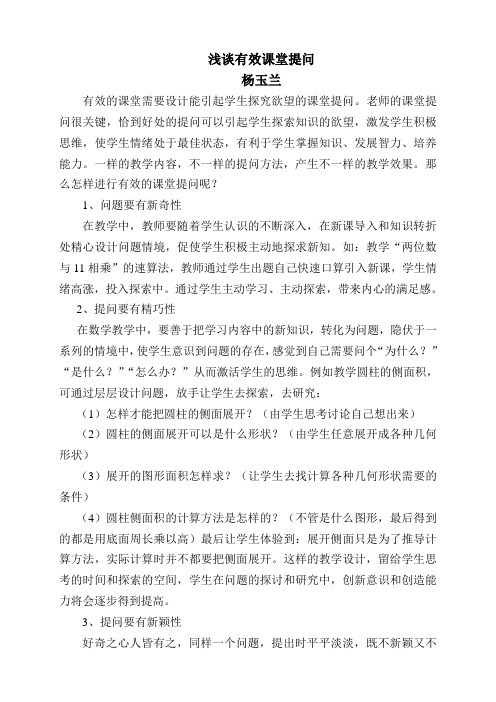 浅谈有效课堂提问
杨玉兰

有效的课堂需要设计能引起学生探究欲望的课堂提问。老师的课堂提问很关键，恰到好处的提问可以引起学生探索知识的欲望，激发学生积极思维，使学生情绪处于最佳状态，有利于学生掌握知识、发展智力、培养能力。一样的教学内容，不一样的提问方法，产生不一样的教学效果。那么怎样进行有效的课堂提问呢？

1、问题要有新奇性

在教学中，教师要随着学生认识的不断深入，在新课导入和知识转折处精心设计问题情境，促使学生积极主动地探求新知。如：教学“两位数与 11 相乘”的速算法，教师通过学生出题自己快速口算引入新课，学生情绪高涨，投入探索中。通过学生主动学习、主动探索，带来内心的满足感。

2、提问要有精巧性

在数学教学中，要善于把学习内容中的新知识，转化为问题，隐伏于一系列的情境中，使学生意识到问题的存在，感觉到自己需要问个“为什么？”“是什么？”“怎么办？”从而激活学生的思维。例如教学圆柱的侧面积，可通过层层设计问题，放手让学生去探索，去研究：

（1）怎样才能把圆柱的侧面展开？（由学生思考讨论自己想出来）

（2）圆柱的侧面展开可以是什么形状？（由学生任意展开成各种几何形状）

（3）展开的图形面积怎样求？（让学生去找计算各种几何形状需要的条件）

（4）圆柱侧面积的计算方法是怎样的？（不管是什么图形，最后得到的都是用底面周长乘以高）最后让学生体验到：展开侧面只是为了推导计算方法，实际计算时并不都要把侧面展开。这样的教学设计，留给学生思考的时间和探索的空间，学生在问题的探讨和研究中，创新意识和创造能力将会逐步得到提高。

3、提问要有新颖性

好奇之心人皆有之，同样一个问题，提出时平平淡淡，既不新颖又不